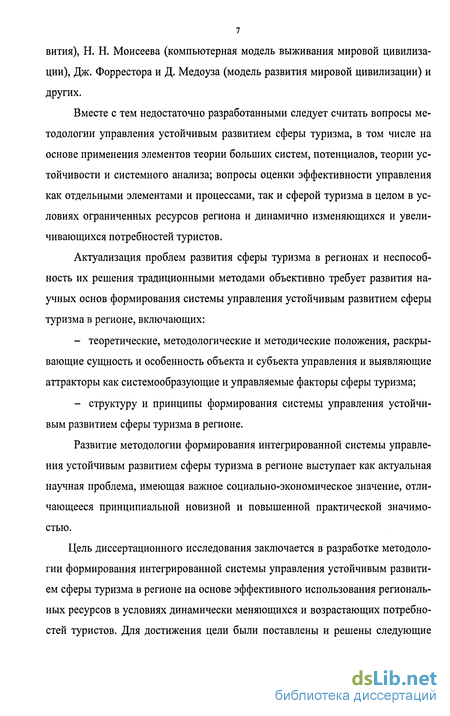 7

вития), Н. Н. Моисеева (компьютерная модель выживания мировой цивилизации), Дж. Форрестора и Д. Медоуза (модель развития мировой цивилизации) и других.

Вместе с тем недостаточно разработанными следует считать вопросы методологии управления устойчивым развитием сферы туризма, в том числе на основе применения элементов теории больших систем, потенциалов, теории устойчивости и системного анализа; вопросы оценки эффективности управления как отдельными элементами и процессами, так и сферой туризма в целом в условиях ограниченных ресурсов региона и динамично изменяющихся и увеличивающихся потребностей туристов.

Актуализация проблем развития сферы туризма в регионах и неспособность их решения традиционными методами объективно требует развития научных основ формирования системы управления устойчивым развитием сферы туризма в регионе, включающих:

– теоретические, методологические и методические положения, раскрывающие сущность и особенность объекта и субъекта управления и выявляющие аттракторы как системообразующие и управляемые факторы сферы туризма;

– структуру и принципы формирования системы управления устойчивым развитием сферы туризма в регионе.

Развитие методологии формирования интегрированной системы управления устойчивым развитием сферы туризма в регионе выступает как актуальная научная проблема, имеющая важное социально-экономическое значение, отличающееся принципиальной новизной и повышенной практической значимостью.

Цель диссертационного исследования заключается в разработке методологии формирования интегрированной системы управления устойчивым развитием сферы туризма в регионе на основе эффективного использования региональных ресурсов в условиях динамически меняющихся и возрастающих потребностей туристов. Для достижения цели были поставлены и решены следующие

dsLib.net
библиотека диссертаций